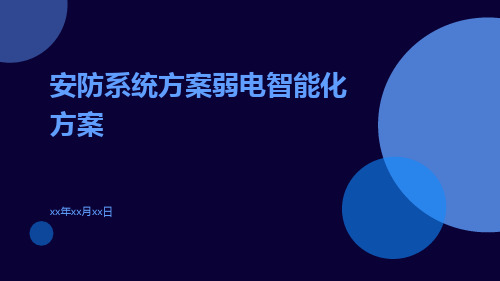 安防系统方案弱电智能化方案

xx年xx月xx日